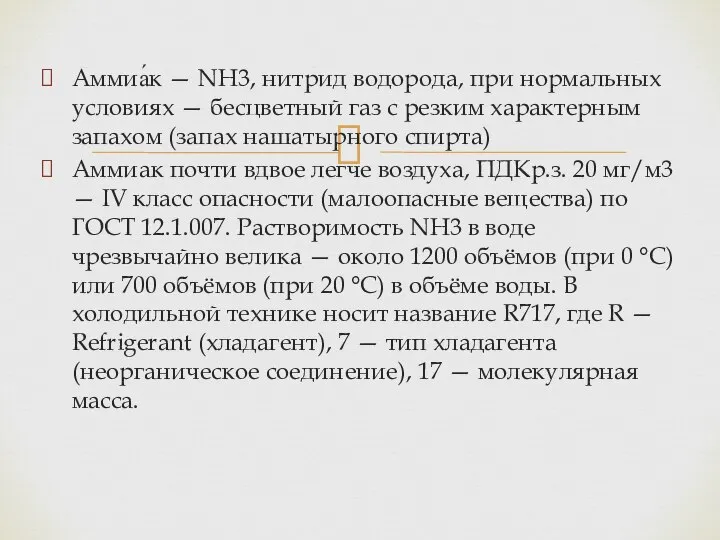 Аммиа́к — NH3, нитрид водорода, при нормальных условиях — бесцветный газ с резким характерным запахом (запах нашатырного спирта)

Аммиак почти вдвое легче воздуха, ПДКр.з. 20 мг/м3 — IV класс опасности (малоопасные вещества) по ГОСТ 12.1.007. Растворимость NH3 в воде чрезвычайно велика — около 1200 объёмов (при 0 °C) или 700 объёмов (при 20 °C) в объёме воды. В холодильной технике носит название R717, где R — Refrigerant (хладагент), 7 — тип хладагента (неорганическое соединение), 17 — молекулярная масса.